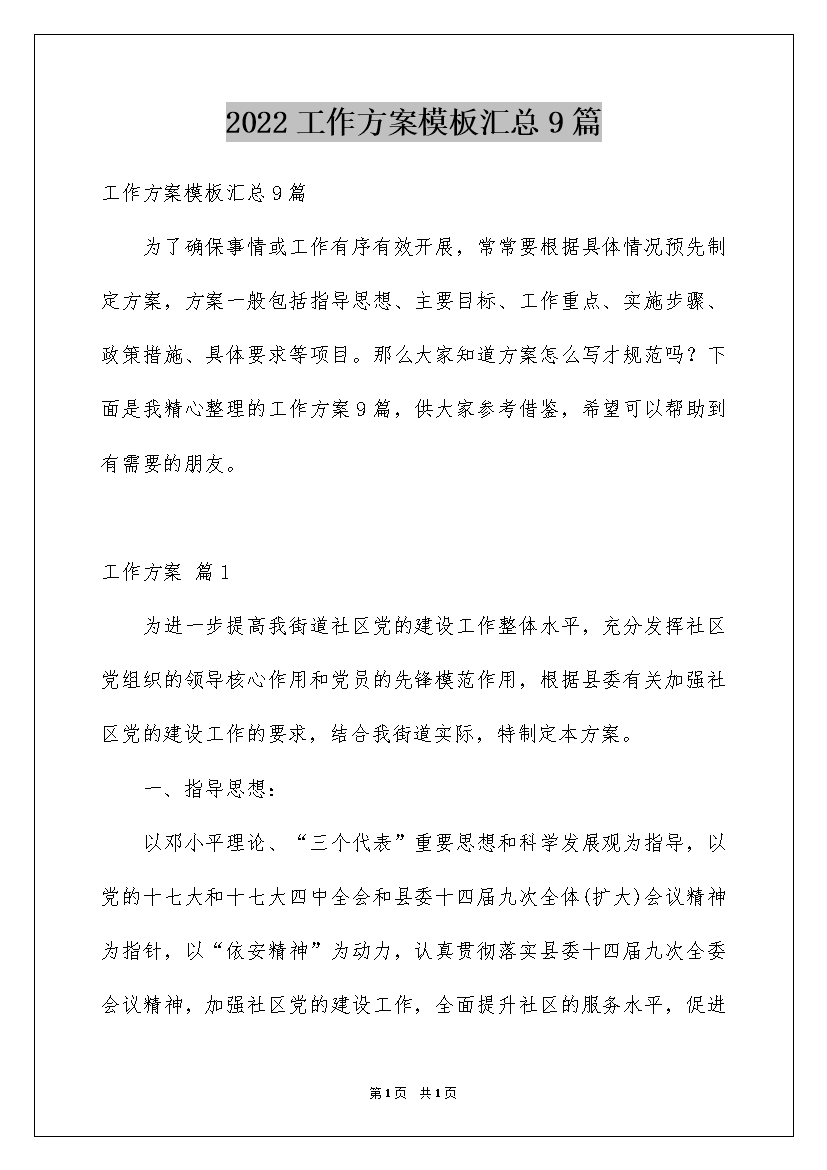 2022工作方案模板汇总9篇

工作方案模板汇总9篇

为了确保事情或工作有序有效开展，常常要根据具体情况预先制定方案，方案一般包括指导思想、主要目标、工作重点、实施步骤、政策措施、具体要求等项目。那么大家知道方案怎么写才规范吗？下面是我精心整理的工作方案9篇，供大家参考借鉴，希望可以帮助到有需要的朋友。

工作方案 篇1

为进一步提高我街道社区党的建设工作整体水平，充分发挥社区党组织的领导核心作用和党员的先锋模范作用，根据县委有关加强社区党的建设工作的要求，结合我街道实际，特制定本方案。

一、指导思想：

以邓小平理论、“三个代表”重要思想和科学发展观为指导，以党的十七大和十七大四中全会和县委十四届九次全体(扩大)会议精神为指针，以“依安精神”为动力，认真贯彻落实县委十四届九次全委会议精神，加强社区党的建设工作，全面提升社区的服务水平，促进

第1页 共1页